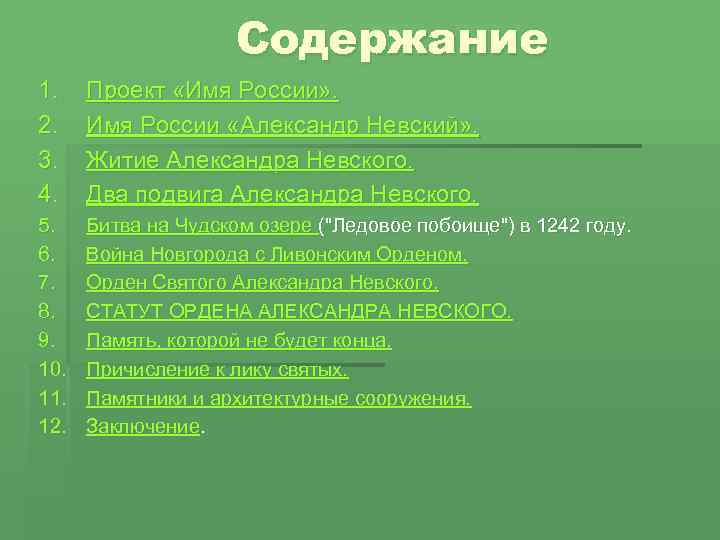 Содержание

1. Проект «Имя России».
2. Имя России «Александр Невский».
3. Житие Александра Невского.
4. Два подвига Александра Невского.
5. Битва на Чудском озере ("Ледовое побоище") в 1242 году.
6. Война Новгорода с Ливонским Орденом.
7. Орден Святого Александра Невского.
8. СТАТУТ ОРДЕНА АЛЕКСАНДРА НЕВСКОГО.
9. Память, которой не будет конца.
10. Причисление к лику святых.
11. Памятники и архитектурные сооружения.
12. Заключение.